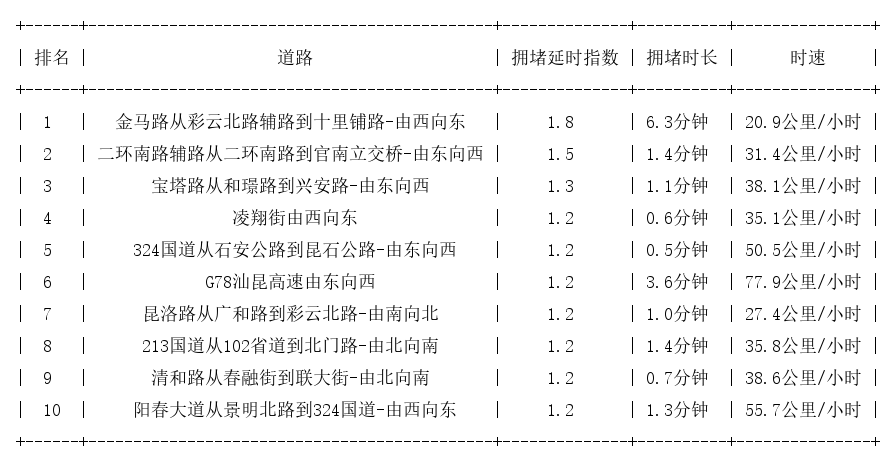 | 排名 | 道路 | 拥堵延时指数 | 拥堵时长 | 时速 |
|---|---|---|---|---|
| 1 | 金马路从彩云北路辅路到十里铺路-由西向东 | 1.8 | 6.3分钟 | 20.9公里/小时 |
| 2 | 二环南路辅路从二环南路到官南立交桥-由东向西 | 1.5 | 1.4分钟 | 31.4公里/小时 |
| 3 | 宝塔路从和璟路到兴安路-由东向西 | 1.3 | 1.1分钟 | 38.1公里/小时 |
| 4 | 凌翔街由西向东 | 1.2 | 0.6分钟 | 35.1公里/小时 |
| 5 | 324国道从石安公路到昆石公路-由东向西 | 1.2 | 0.5分钟 | 50.5公里/小时 |
| 6 | G78汕昆高速由东向西 | 1.2 | 3.6分钟 | 77.9公里/小时 |
| 7 | 昆洛路从广和路到彩云北路-由南向北 | 1.2 | 1.0分钟 | 27.4公里/小时 |
| 8 | 213国道从102省道到北门路-由北向南 | 1.2 | 1.4分钟 | 35.8公里/小时 |
| 9 | 清和路从春融街到联大街-由北向南 | 1.2 | 0.7分钟 | 38.6公里/小时 |
| 10 | 阳春大道从景明北路到324国道-由西向东 | 1.2 | 1.3分钟 | 55.7公里/小时 |